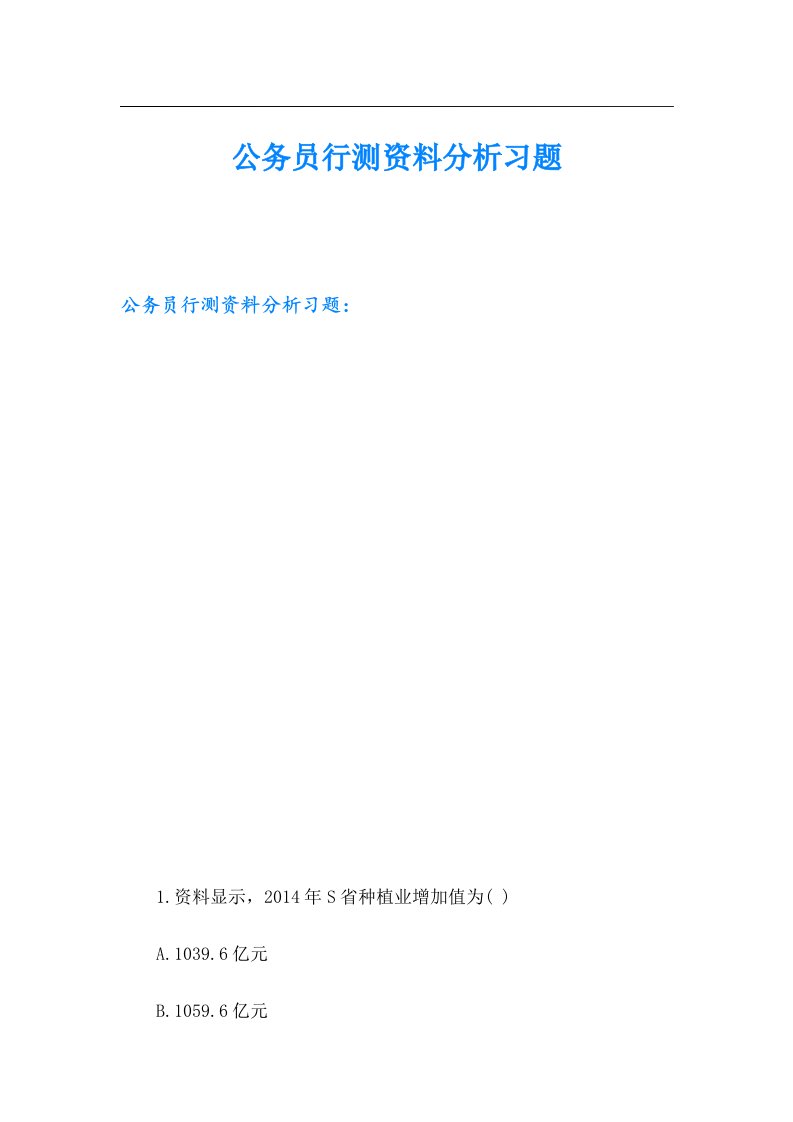 公务员行测资料分析习题

公务员行测资料分析习题：

1.资料显示，2014年S省种植业增加值为( )

A.1039.6亿元

B.1059.6亿元